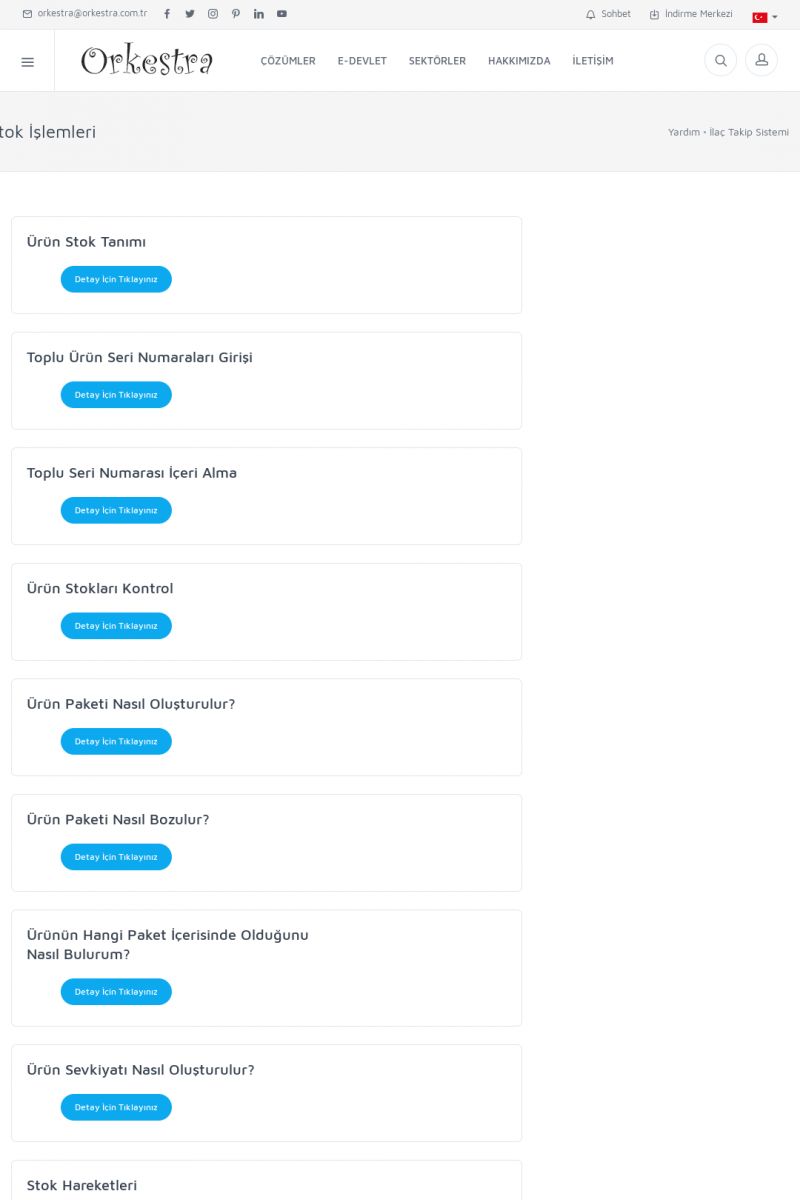 orkestra@orkestra.com.tr

Sohbet İndirme Merkezi

Orkestra

ÇÖZÜMLER E-DEVLET SEKTÖRLER HAKKIMIZDA İLETİŞİM

tok İşlemleri

Yardım • İlaç Takip Sistemi

Ürün Stok Tanımı

Detay İçin Tıklayınız

Toplu Ürün Seri Numaraları Girişi

Detay İçin Tıklayınız

Toplu Seri Numarası İçeri Alma

Detay İçin Tıklayınız

Ürün Stokları Kontrol

Detay İçin Tıklayınız

Ürün Paketi Nasıl Oluşturulur?

Detay İçin Tıklayınız

Ürün Paketi Nasıl Bozulur?

Detay İçin Tıklayınız

Ürünün Hangi Paket İçerisinde Olduğunu Nasıl Bulurum?

Detay İçin Tıklayınız

Ürün Sevkiyatı Nasıl Oluşturulur?

Detay İçin Tıklayınız

Stok Hareketleri